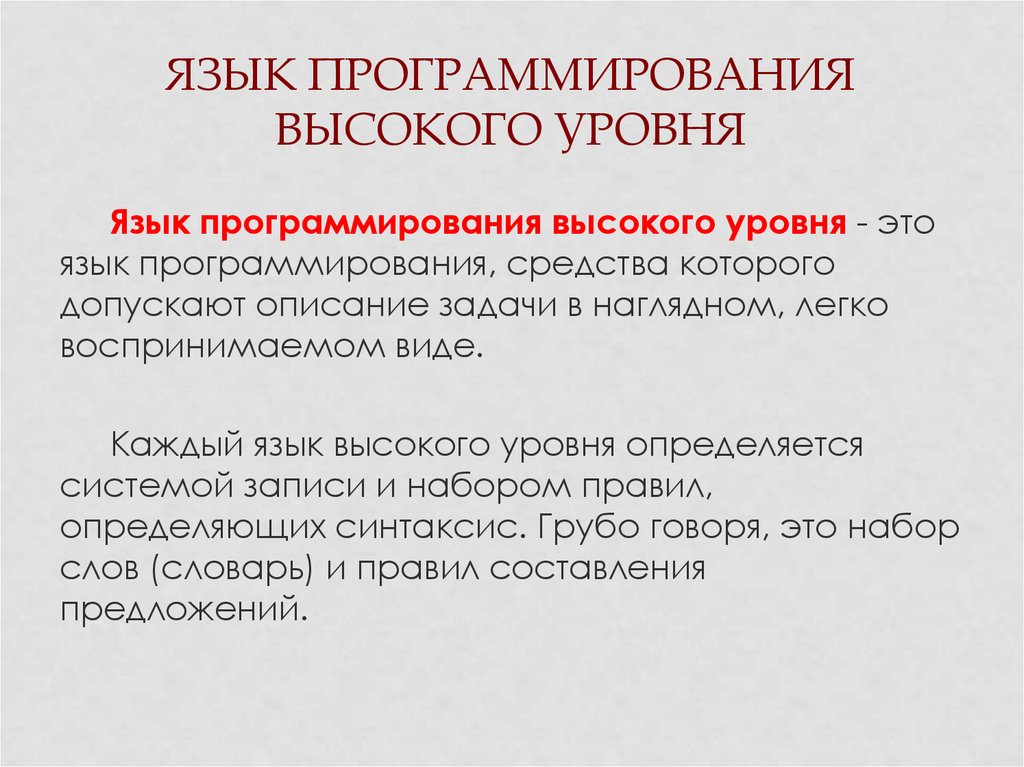 ЯЗЫК ПРОГРАММИРОВАНИЯ ВЫСОКОГО УРОВНЯ

Язык программирования высокого уровня - это язык программирования, средства которого допускают описание задачи в наглядном, легко воспринимаемом виде.

Каждый язык высокого уровня определяется системой записи и набором правил, определяющих синтаксис. Грубо говоря, это набор слов (словарь) и правил составления предложений.